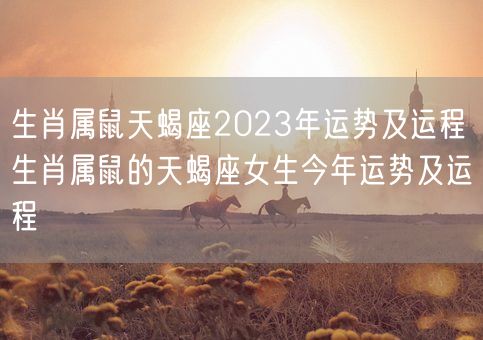 生肖属鼠天蝎座2023年运势及运程 生肖属鼠的天蝎座女生今年运势及运程